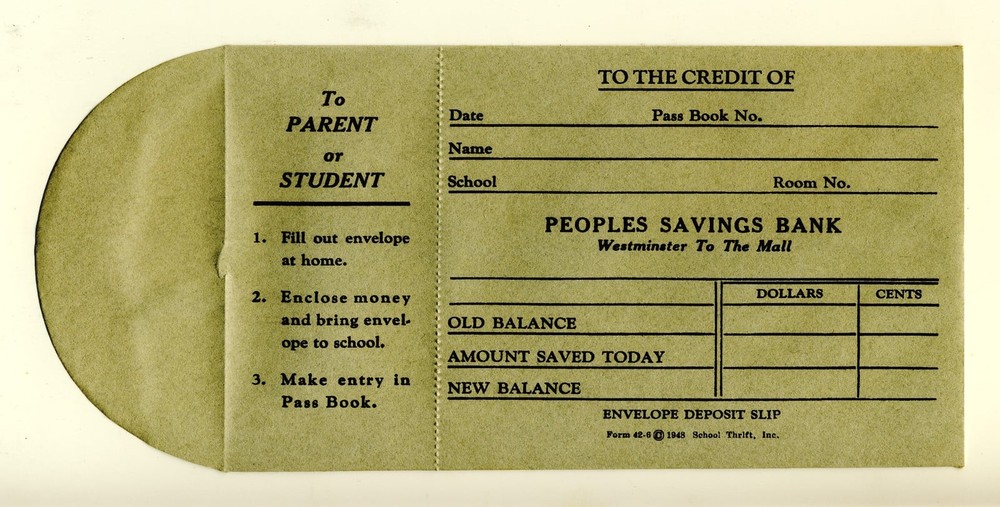 To
PARENT
or
STUDENT

1. Fill out envelope at home.

2. Enclose money and bring envelope to school.

3. Make entry in Pass Book.

TO THE CREDIT OF

Date Pass Book No.

Name

School Room No.

PEOPLES SAVINGS BANK
Westminster To The Mall

| | DOLLARS | CENTS |
|---|---|---|
| OLD BALANCE | | |
| AMOUNT SAVED TODAY | | |
| NEW BALANCE | | |

ENVELOPE DEPOSIT SLIP

Form 42-6 © 1948 School Thrift, Inc.